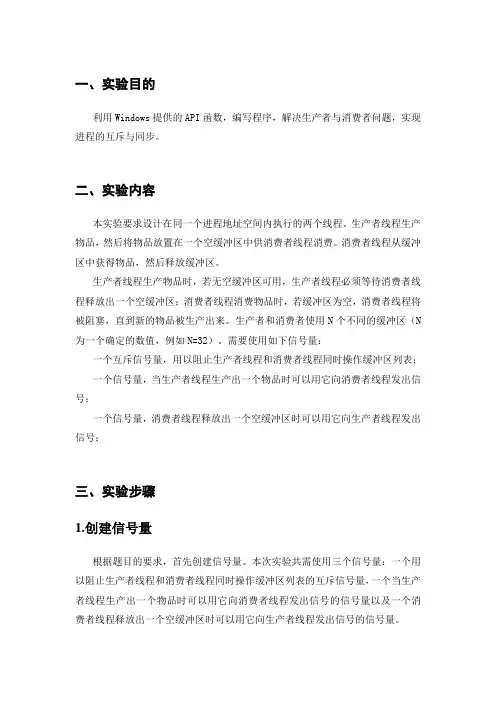 一、实验目的

利用 Windows 提供的 API 函数，编写程序，解决生产者与消费者问题，实现进程的互斥与同步。

二、实验内容

本实验要求设计在同一个进程地址空间内执行的两个线程。生产者线程生产物品，然后将物品放置在一个空缓冲区中供消费者线程消费。消费者线程从缓冲区中获得物品，然后释放缓冲区。

生产者线程生产物品时，若无空缓冲区可用，生产者线程必须等待消费者线程释放出一个空缓冲区；消费者线程消费物品时，若缓冲区为空，消费者线程将被阻塞，直到新的物品被生产出来。生产者和消费者使用 N 个不同的缓冲区（N 为一个确定的数值，例如 N=32）。需要使用如下信号量：

一个互斥信号量，用以阻止生产者线程和消费者线程同时操作缓冲区列表；

一个信号量，当生产者线程生产出一个物品时可以用它向消费者线程发出信号；

一个信号量，消费者线程释放出一个空缓冲区时可以用它向生产者线程发出信号；

三、实验步骤

1.创建信号量

根据题目的要求，首先创建信号量。本次实验共需使用三个信号量：一个用以阻止生产者线程和消费者线程同时操作缓冲区列表的互斥信号量，一个当生产者线程生产出一个物品时可以用它向消费者线程发出信号的信号量以及一个消费者线程释放出一个空缓冲区时可以用它向生产者线程发出信号的信号量。